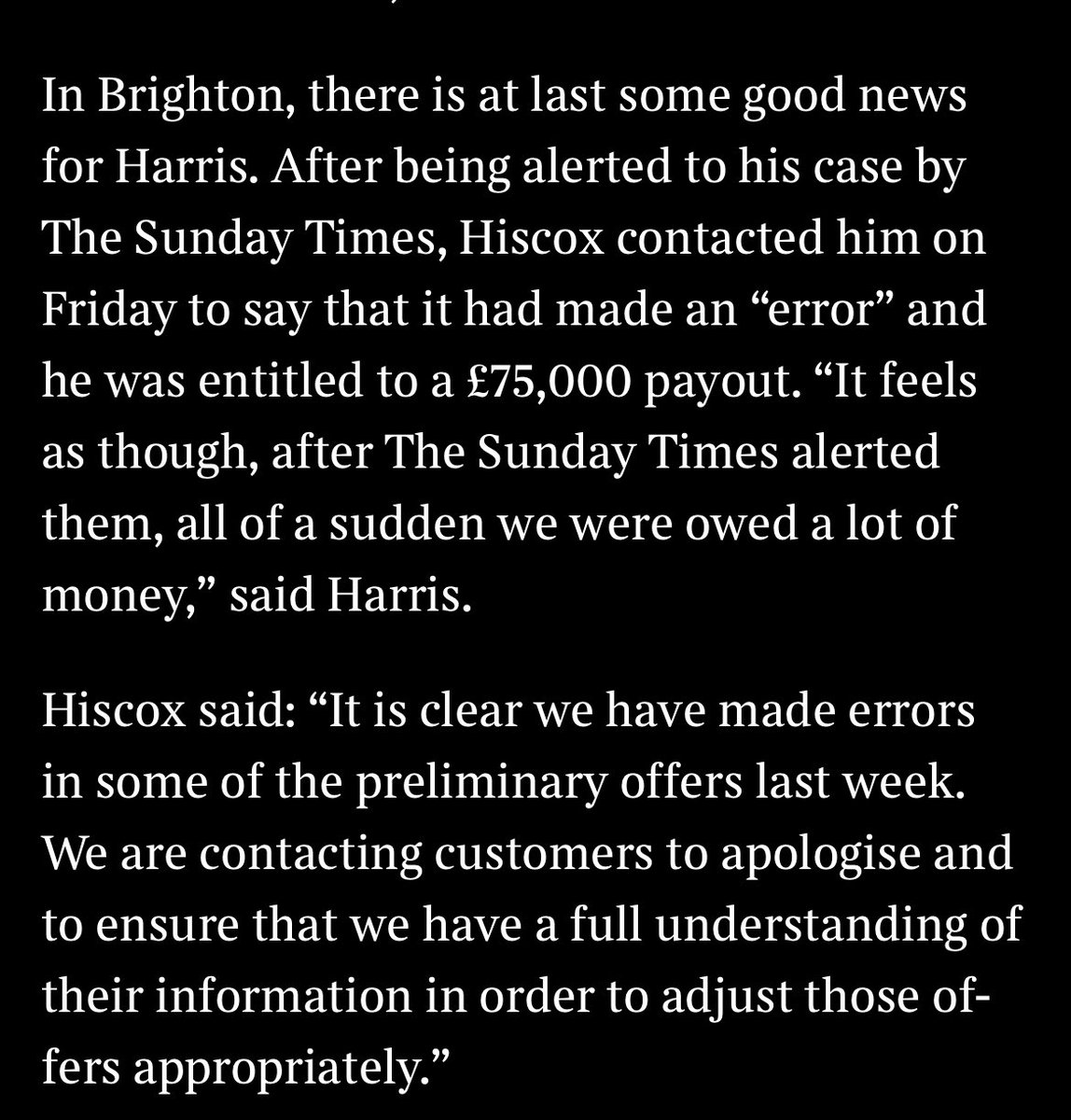 In Brighton, there is at last some good news for Harris. After being alerted to his case by The Sunday Times, Hiscox contacted him on Friday to say that it had made an “error” and he was entitled to a £75,000 payout. “It feels as though, after The Sunday Times alerted them, all of a sudden we were owed a lot of money,” said Harris.

Hiscox said: “It is clear we have made errors in some of the preliminary offers last week. We are contacting customers to apologise and to ensure that we have a full understanding of their information in order to adjust those offers appropriately.”